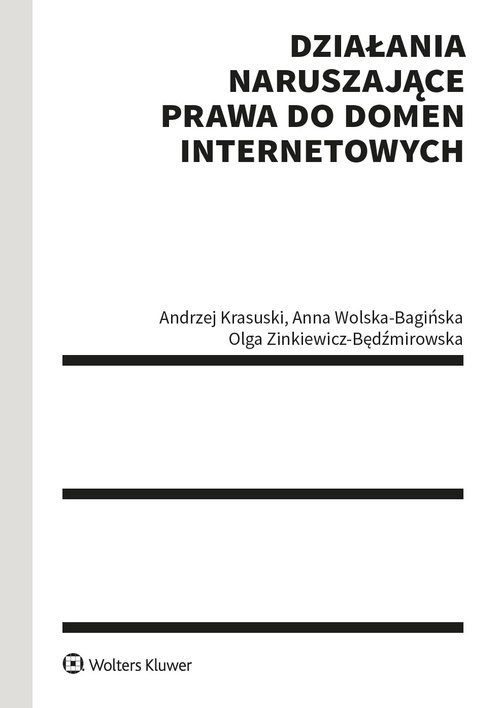 DZIAŁANIA
NARUSZAJĄCE
PRAWA DO DOMEN
INTERNETOWYCH

Andrzej Krasuski, Anna Wolska-Bagińska
Olga Zinkiewicz-Będźmirowska

Wolters Kluwer